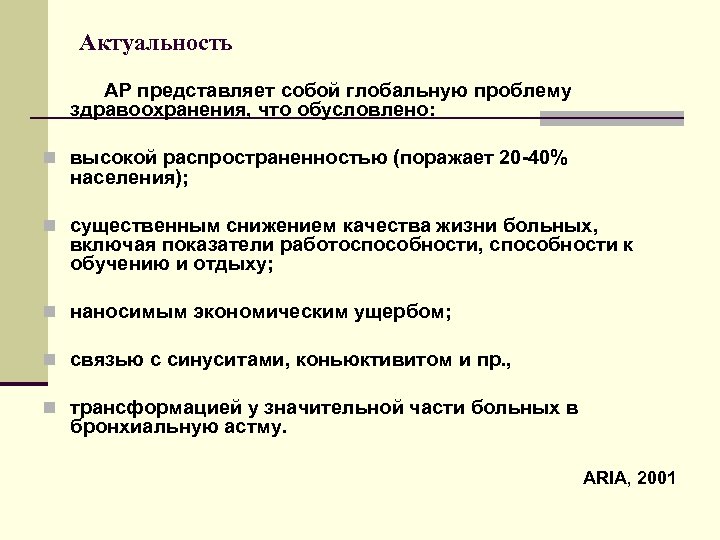 Актуальность

АР представляет собой глобальную проблему здравоохранения, что обусловлено:

высокой распространенностью (поражает 20-40% населения);

существенным снижением качества жизни больных, включая показатели работоспособности, способности к обучению и отдыху;

наносимым экономическим ущербом;

связью с синуситами, коньюктивитом и пр.,

трансформацией у значительной части больных в бронхиальную астму.

ARIA, 2001